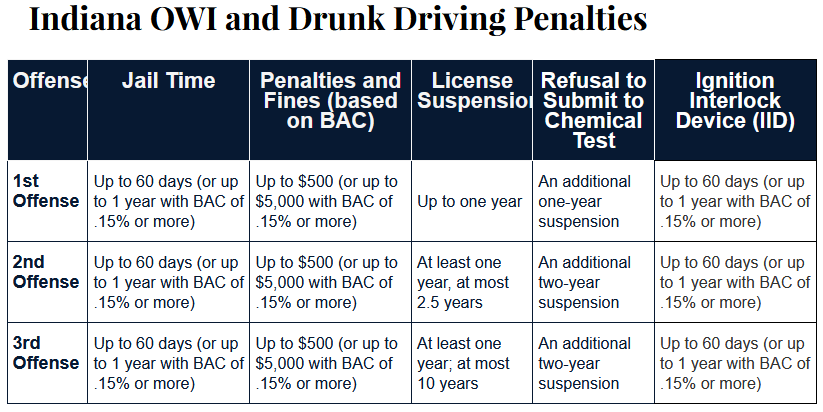 Indiana OWI and Drunk Driving Penalties

| Offense | Jail Time | Penalties and Fines (based on BAC) | License Suspension | Refusal to Submit to Chemical Test | Ignition Interlock Device (IID) |
|---|---|---|---|---|---|
| 1st Offense | Up to 60 days (or up to 1 year with BAC of .15% or more) | Up to \$500 (or up to \$5,000 with BAC of .15% or more) | Up to one year | An additional one-year suspension | Up to 60 days (or up to 1 year with BAC of .15% or more) |
| 2nd Offense | Up to 60 days (or up to 1 year with BAC of .15% or more) | Up to \$500 (or up to \$5,000 with BAC of .15% or more) | At least one year, at most 2.5 years | An additional two-year suspension | Up to 60 days (or up to 1 year with BAC of .15% or more) |
| 3rd Offense | Up to 60 days (or up to 1 year with BAC of .15% or more) | Up to \$500 (or up to \$5,000 with BAC of .15% or more) | At least one year; at most 10 years | An additional two-year suspension | Up to 60 days (or up to 1 year with BAC of .15% or more) |